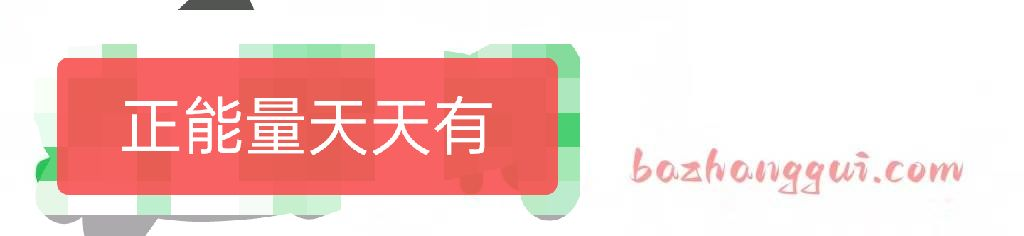 正能量天天有

bazhanggui.com